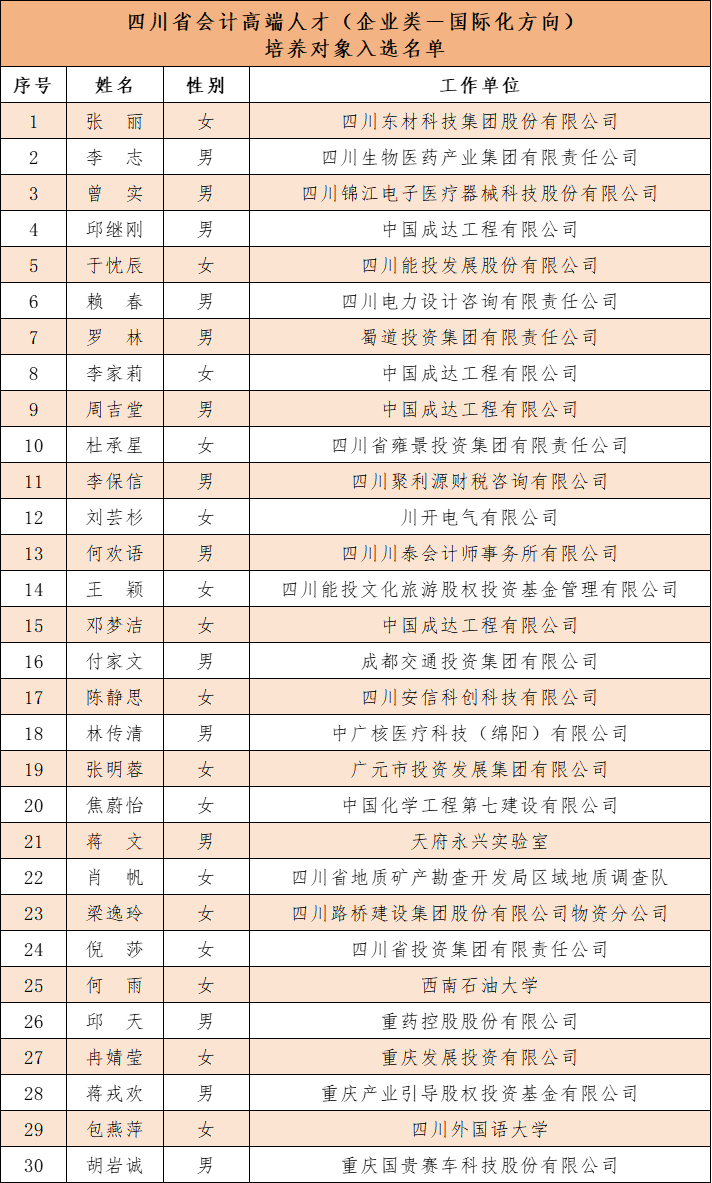 四川省会计高端人才（企业类—国际化方向）
培养对象入选名单

| 序号 | 姓名 | 性别 | 工作单位 |
|---|---|---|---|
| 1 | 张　丽 | 女 | 四川东材科技集团股份有限公司 |
| 2 | 李　志 | 男 | 四川生物医药产业集团有限责任公司 |
| 3 | 曾　实 | 男 | 四川锦江电子医疗器械科技股份有限公司 |
| 4 | 邱继刚 | 男 | 中国成达工程有限公司 |
| 5 | 于忱辰 | 女 | 四川能投发展股份有限公司 |
| 6 | 赖　春 | 男 | 四川电力设计咨询有限责任公司 |
| 7 | 罗　林 | 男 | 蜀道投资集团有限责任公司 |
| 8 | 李家莉 | 女 | 中国成达工程有限公司 |
| 9 | 周吉堂 | 男 | 中国成达工程有限公司 |
| 10 | 杜承星 | 女 | 四川省雍景投资集团有限责任公司 |
| 11 | 李保信 | 男 | 四川聚利源财税咨询有限公司 |
| 12 | 刘芸杉 | 女 | 川开电气有限公司 |
| 13 | 何欢语 | 男 | 四川川泰会计师事务所有限公司 |
| 14 | 王　颖 | 女 | 四川能投文化旅游股权投资基金管理有限公司 |
| 15 | 邓梦洁 | 女 | 中国成达工程有限公司 |
| 16 | 付家文 | 男 | 成都交通投资集团有限公司 |
| 17 | 陈静思 | 女 | 四川安信科创科技有限公司 |
| 18 | 林传清 | 男 | 中广核医疗科技（绵阳）有限公司 |
| 19 | 张明蓉 | 女 | 广元市投资发展集团有限公司 |
| 20 | 焦蔚怡 | 女 | 中国化学工程第七建设有限公司 |
| 21 | 蒋　文 | 男 | 天府永兴实验室 |
| 22 | 肖　帆 | 女 | 四川省地质矿产勘查开发局区域地质调查队 |
| 23 | 梁逸玲 | 女 | 四川路桥建设集团股份有限公司物资分公司 |
| 24 | 倪　莎 | 女 | 四川省投资集团有限责任公司 |
| 25 | 何　雨 | 女 | 西南石油大学 |
| 26 | 邱　天 | 男 | 重药控股股份有限公司 |
| 27 | 冉婧莹 | 女 | 重庆发展投资有限公司 |
| 28 | 蒋戎欢 | 男 | 重庆产业引导股权投资基金有限公司 |
| 29 | 包燕萍 | 女 | 四川外国语大学 |
| 30 | 胡岩诚 | 男 | 重庆国贵赛车科技股份有限公司 |